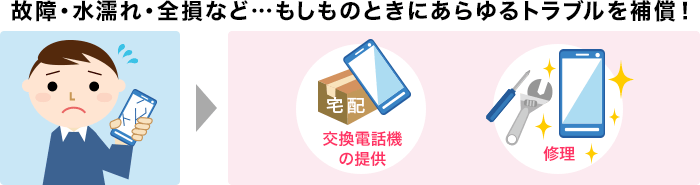 故障・水濡れ・全損など…もしものときにあらゆるトラブルを補償！

宅配

交換電話機の提供

修理